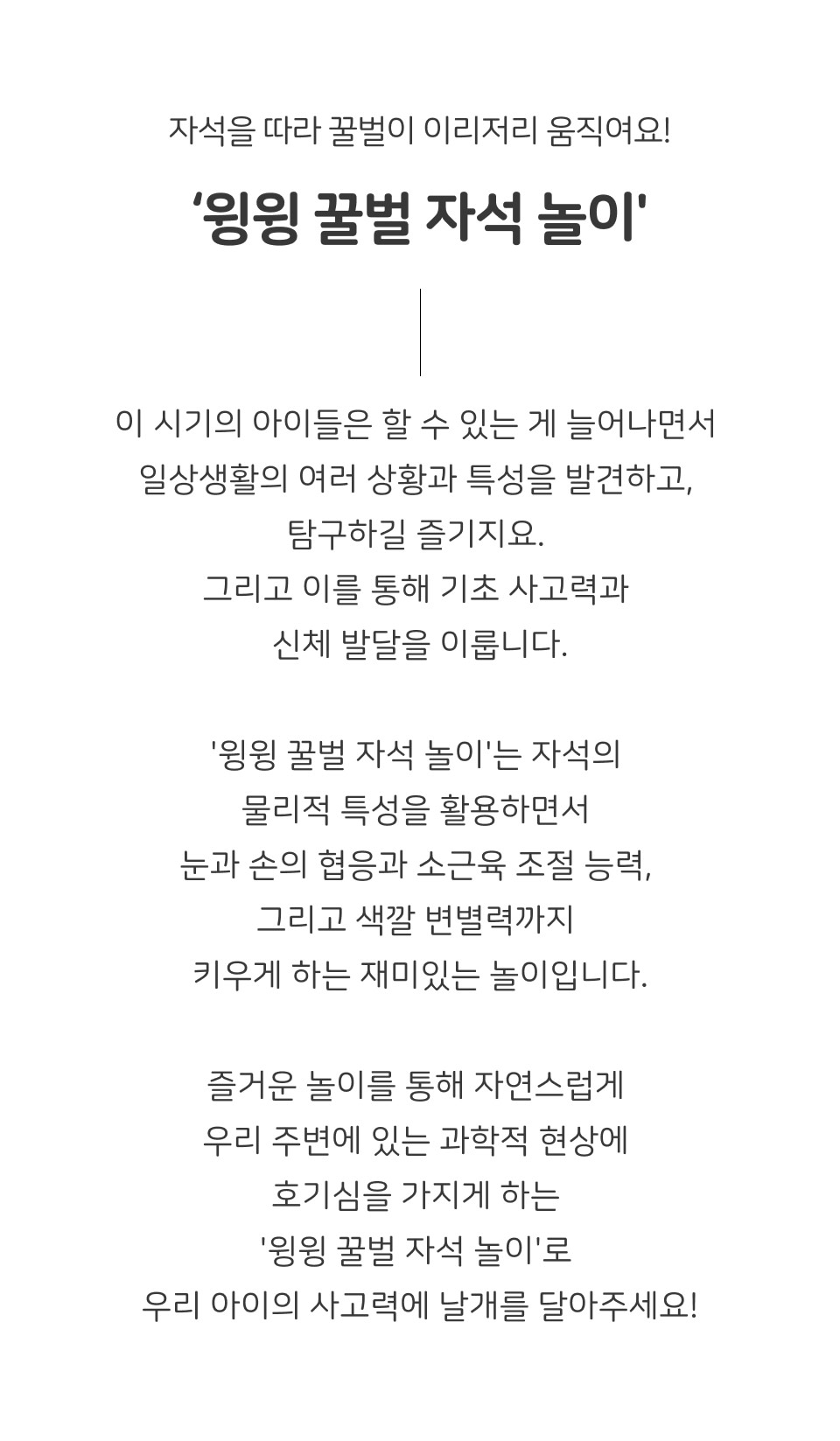 자석을 따라 꿀벌이 이리저리 움직여요!

‘윙윙 꿀벌 자석 놀이'

이 시기의 아이들은 할 수 있는 게 늘어나면서 일상생활의 여러 상황과 특성을 발견하고, 탐구하길 즐기지요. 그리고 이를 통해 기초 사고력과 신체 발달을 이룹니다.

'윙윙 꿀벌 자석 놀이'는 자석의 물리적 특성을 활용하면서 눈과 손의 협응과 소근육 조절 능력, 그리고 색깔 변별력까지 키우게 하는 재미있는 놀이입니다.

즐거운 놀이를 통해 자연스럽게 우리 주변에 있는 과학적 현상에 호기심을 가지게 하는 '윙윙 꿀벌 자석 놀이'로 우리 아이의 사고력에 날개를 달아주세요!